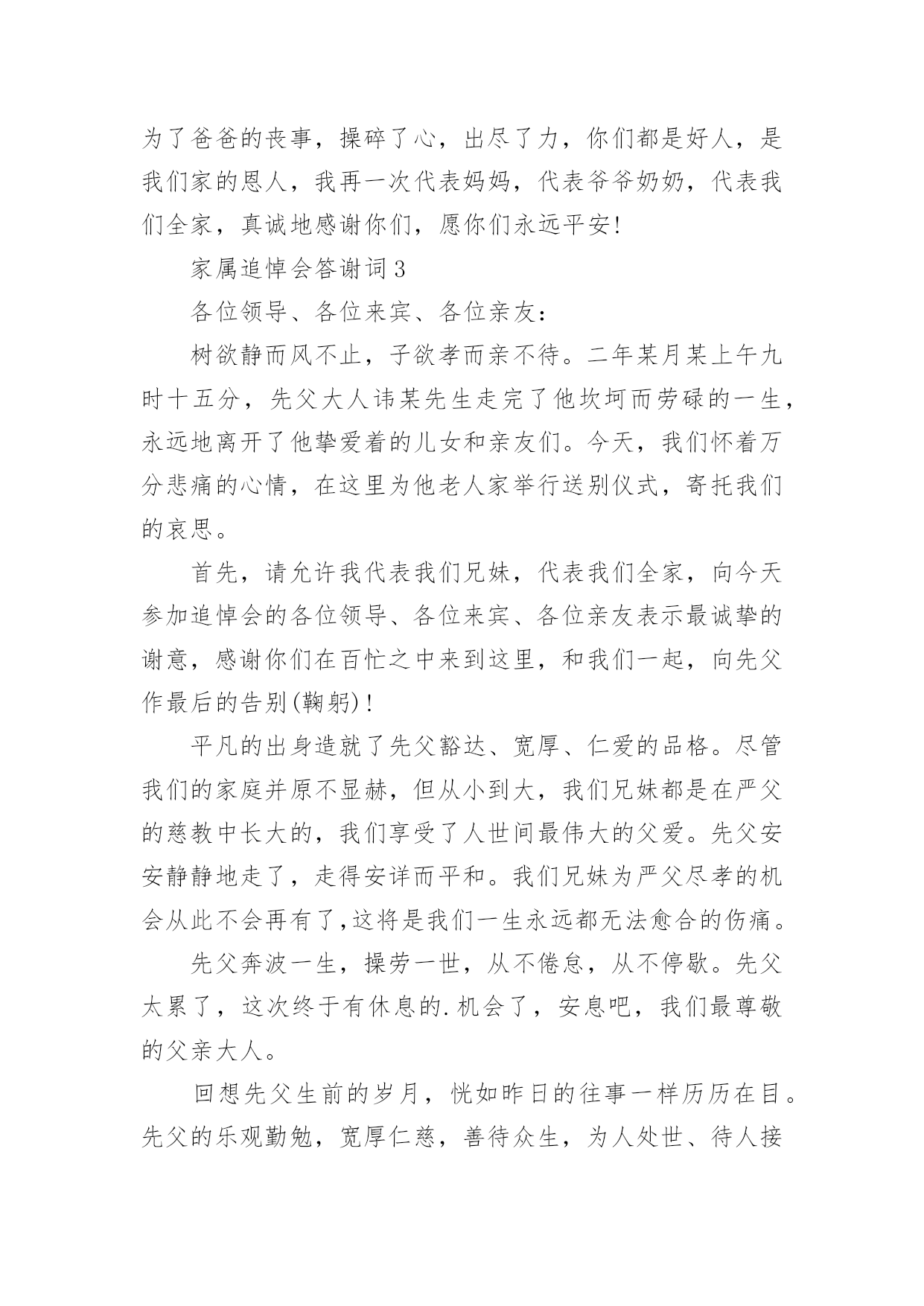 为了爸爸的丧事，操碎了心，出尽了力，你们都是好人，是我们家的恩人，我再一次代表妈妈，代表爷爷奶奶，代表我们全家，真诚地感谢你们，愿你们永远平安!

家属追悼会答谢词3

各位领导、各位来宾、各位亲友：

树欲静而风不止，子欲孝而亲不待。二年某月某上午九时十五分，先父大人讳某先生走完了他坎坷而劳碌的一生，永远地离开了他挚爱着的儿女和亲友们。今天，我们怀着万分悲痛的心情，在这里为他老人家举行送别仪式，寄托我们的哀思。

首先，请允许我代表我们兄妹，代表我们全家，向今天参加追悼会的各位领导、各位来宾、各位亲友表示最诚挚的谢意，感谢你们在百忙之中来到这里，和我们一起，向先父作最后的告别(鞠躬)!

平凡的出身造就了先父豁达、宽厚、仁爱的品格。尽管我们的家庭并原不显赫，但从小到大，我们兄妹都是在严父的慈教中长大的，我们享受了人世间最伟大的父爱。先父安安静静地走了，走得安详而平和。我们兄妹为严父尽孝的机会从此不会再有了,这将是我们一生永远都无法愈合的伤痛。

先父奔波一生，操劳一世，从不倦怠，从不停歇。先父太累了，这次终于有休息的.机会了，安息吧，我们最尊敬的父亲大人。

回想先父生前的岁月，恍如昨日的往事一样历历在目。先父的乐观勤勉，宽厚仁慈，善待众生，为人处世、待人接